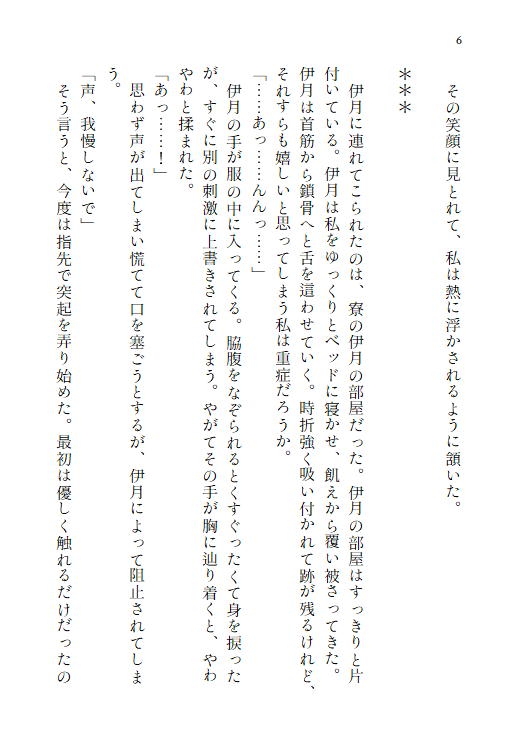 6

その笑顔に見とれて、私は熱に浮かされるように頷いた。

＊＊＊

伊月に連れてこられたのは、寮の伊月の部屋だった。伊月の部屋はすっきりと片付いている。伊月は私をゆっくりとベッドに寝かせ、飢えから覆い被さってきた。伊月は首筋から鎖骨へと舌を這わせていく。時折強く吸い付かれて跡が残るけれど、それすらも嬉しいと思ってしまう私は重症だろうか。

「……あっ……んんっ……」

伊月の手が服の中に入ってくる。脇腹をなぞられるとくすぐったくて身を捩ったが、すぐに別の刺激に上書きされてしまう。やがてその手が胸に辿り着くと、やわやわと揉まれた。

「あっ……！」

思わず声が出てしまい慌てて口を塞ごうとするが、伊月によって阻止されてしまう。

「声、我慢しないで」

そう言うと、今度は指先で突起を弄り始めた。最初は優しく触れるだけだったの